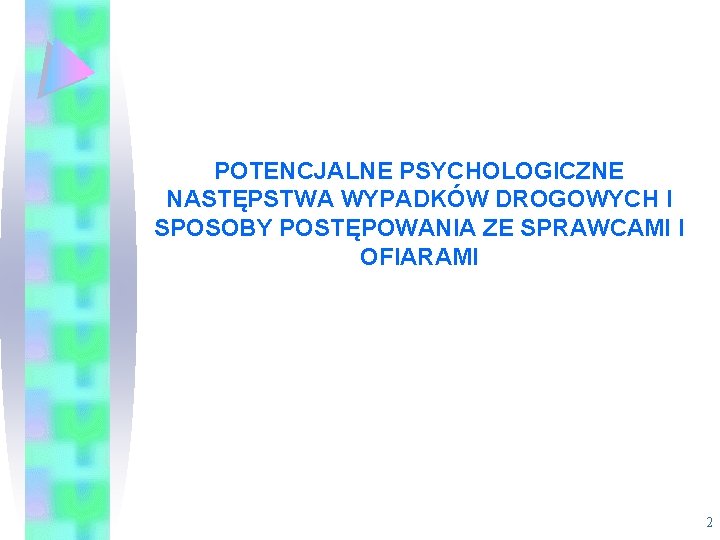 POTENCJALNE PSYCHOLOGICZNE NASTĘPSTWA WYPADKÓW DROGOWYCH I SPOSOBY POSTĘPOWANIA ZE SPRAWCAMI I OFIARAMI

2